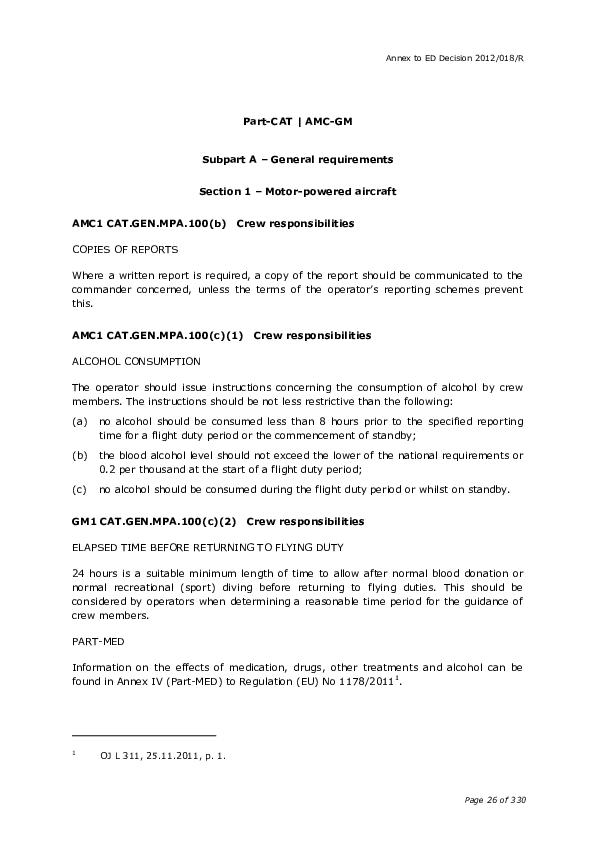 Annex to ED Decision 2012/018/R

Part-CAT | AMC-GM

Subpart A – General requirements

Section 1 – Motor-powered aircraft

AMC1 CAT.GEN.MPA.100(b) Crew responsibilities

COPIES OF REPORTS

Where a written report is required, a copy of the report should be communicated to the commander concerned, unless the terms of the operator's reporting schemes prevent this.

AMC1 CAT.GEN.MPA.100(c)(1) Crew responsibilities

ALCOHOL CONSUMPTION

The operator should issue instructions concerning the consumption of alcohol by crew members. The instructions should be not less restrictive than the following:

(a) no alcohol should be consumed less than 8 hours prior to the specified reporting time for a flight duty period or the commencement of standby;

(b) the blood alcohol level should not exceed the lower of the national requirements or 0.2 per thousand at the start of a flight duty period;

(c) no alcohol should be consumed during the flight duty period or whilst on standby.

GM1 CAT.GEN.MPA.100(c)(2) Crew responsibilities

ELAPSED TIME BEFORE RETURNING TO FLYING DUTY

24 hours is a suitable minimum length of time to allow after normal blood donation or normal recreational (sport) diving before returning to flying duties. This should be considered by operators when determining a reasonable time period for the guidance of crew members.

PART-MED

Information on the effects of medication, drugs, other treatments and alcohol can be found in Annex IV (Part-MED) to Regulation (EU) No 1178/2011$^1$.

$^1$ OJ L 311, 25.11.2011, p. 1.

Page 26 of 330